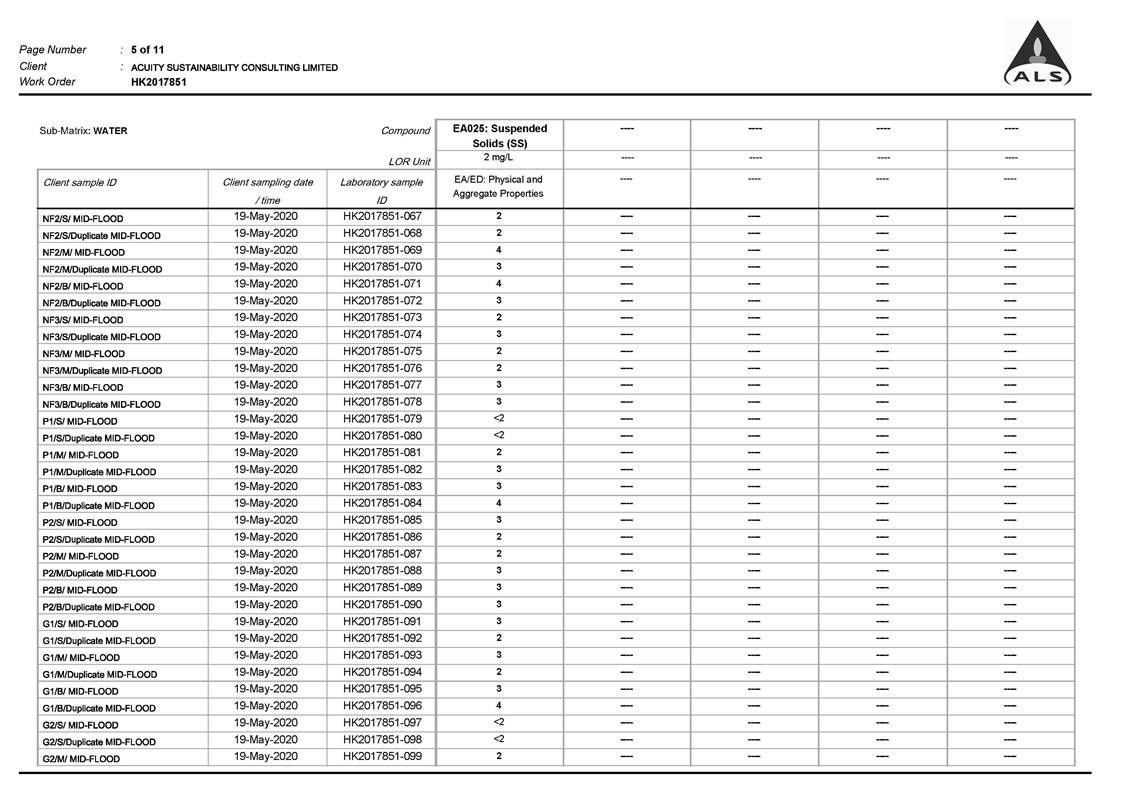 Page Number : 5 of 11
Client : ACUITY SUSTAINABILITY CONSULTING LIMITED
Work Order HK2017851

ALS

| Sub-Matrix: WATER | | Compound | EA025: Suspended Solids (SS) | ---- | ---- | ---- | ---- |
|---|---|---|---|---|---|---|---|
| | | LOR Unit | 2 mg/L | ---- | ---- | ---- | ---- |
| Client sample ID | Client sampling date / time | Laboratory sample ID | EA/ED: Physical and Aggregate Properties | ---- | ---- | ---- | ---- |
| NF2/S/ MID-FLOOD | 19-May-2020 | HK2017851-067 | 2 | ---- | ---- | ---- | ---- |
| NF2/S/Duplicate MID-FLOOD | 19-May-2020 | HK2017851-068 | 2 | ---- | ---- | ---- | ---- |
| NF2/M/ MID-FLOOD | 19-May-2020 | HK2017851-069 | 4 | ---- | ---- | ---- | ---- |
| NF2/M/Duplicate MID-FLOOD | 19-May-2020 | HK2017851-070 | 3 | ---- | ---- | ---- | ---- |
| NF2/B/ MID-FLOOD | 19-May-2020 | HK2017851-071 | 4 | ---- | ---- | ---- | ---- |
| NF2/B/Duplicate MID-FLOOD | 19-May-2020 | HK2017851-072 | 3 | ---- | ---- | ---- | ---- |
| NF3/S/ MID-FLOOD | 19-May-2020 | HK2017851-073 | 2 | ---- | ---- | ---- | ---- |
| NF3/S/Duplicate MID-FLOOD | 19-May-2020 | HK2017851-074 | 3 | ---- | ---- | ---- | ---- |
| NF3/M/ MID-FLOOD | 19-May-2020 | HK2017851-075 | 2 | ---- | ---- | ---- | ---- |
| NF3/M/Duplicate MID-FLOOD | 19-May-2020 | HK2017851-076 | 2 | ---- | ---- | ---- | ---- |
| NF3/B/ MID-FLOOD | 19-May-2020 | HK2017851-077 | 3 | ---- | ---- | ---- | ---- |
| NF3/B/Duplicate MID-FLOOD | 19-May-2020 | HK2017851-078 | 3 | ---- | ---- | ---- | ---- |
| P1/S/ MID-FLOOD | 19-May-2020 | HK2017851-079 | <2 | ---- | ---- | ---- | ---- |
| P1/S/Duplicate MID-FLOOD | 19-May-2020 | HK2017851-080 | <2 | ---- | ---- | ---- | ---- |
| P1/M/ MID-FLOOD | 19-May-2020 | HK2017851-081 | 2 | ---- | ---- | ---- | ---- |
| P1/M/Duplicate MID-FLOOD | 19-May-2020 | HK2017851-082 | 3 | ---- | ---- | ---- | ---- |
| P1/B/ MID-FLOOD | 19-May-2020 | HK2017851-083 | 3 | ---- | ---- | ---- | ---- |
| P1/B/Duplicate MID-FLOOD | 19-May-2020 | HK2017851-084 | 4 | ---- | ---- | ---- | ---- |
| P2/S/ MID-FLOOD | 19-May-2020 | HK2017851-085 | 3 | ---- | ---- | ---- | ---- |
| P2/S/Duplicate MID-FLOOD | 19-May-2020 | HK2017851-086 | 2 | ---- | ---- | ---- | ---- |
| P2/M/ MID-FLOOD | 19-May-2020 | HK2017851-087 | 2 | ---- | ---- | ---- | ---- |
| P2/M/Duplicate MID-FLOOD | 19-May-2020 | HK2017851-088 | 3 | ---- | ---- | ---- | ---- |
| P2/B/ MID-FLOOD | 19-May-2020 | HK2017851-089 | 3 | ---- | ---- | ---- | ---- |
| P2/B/Duplicate MID-FLOOD | 19-May-2020 | HK2017851-090 | 3 | ---- | ---- | ---- | ---- |
| G1/S/ MID-FLOOD | 19-May-2020 | HK2017851-091 | 3 | ---- | ---- | ---- | ---- |
| G1/S/Duplicate MID-FLOOD | 19-May-2020 | HK2017851-092 | 2 | ---- | ---- | ---- | ---- |
| G1/M/ MID-FLOOD | 19-May-2020 | HK2017851-093 | 3 | ---- | ---- | ---- | ---- |
| G1/M/Duplicate MID-FLOOD | 19-May-2020 | HK2017851-094 | 2 | ---- | ---- | ---- | ---- |
| G1/B/ MID-FLOOD | 19-May-2020 | HK2017851-095 | 3 | ---- | ---- | ---- | ---- |
| G1/B/Duplicate MID-FLOOD | 19-May-2020 | HK2017851-096 | 4 | ---- | ---- | ---- | ---- |
| G2/S/ MID-FLOOD | 19-May-2020 | HK2017851-097 | <2 | ---- | ---- | ---- | ---- |
| G2/S/Duplicate MID-FLOOD | 19-May-2020 | HK2017851-098 | <2 | ---- | ---- | ---- | ---- |
| G2/M/ MID-FLOOD | 19-May-2020 | HK2017851-099 | 2 | ---- | ---- | ---- | ---- |